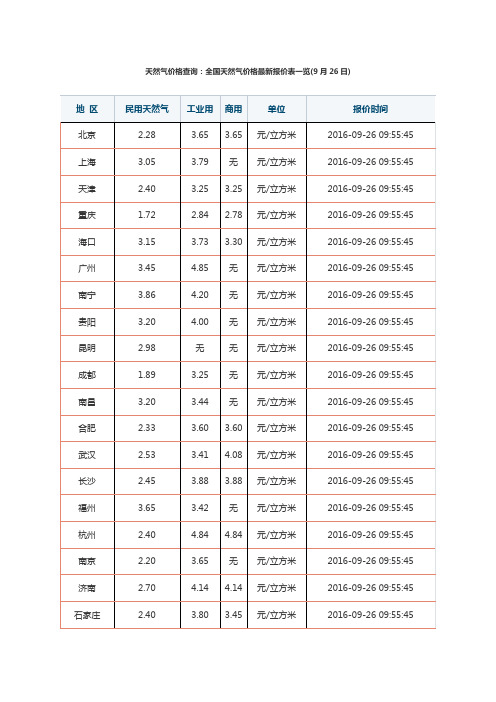 天然气价格查询：全国天然气价格最新报价表一览(9 月 26 日)

| 地 区 | 民用天然气 | 工业用 | 商用 | 单位 | 报价时间 |
|---|---|---|---|---|---|
| 北京 | 2.28 | 3.65 | 3.65 | 元/立方米 | 2016-09-26 09:55:45 |
| 上海 | 3.05 | 3.79 | 无 | 元/立方米 | 2016-09-26 09:55:45 |
| 天津 | 2.40 | 3.25 | 3.25 | 元/立方米 | 2016-09-26 09:55:45 |
| 重庆 | 1.72 | 2.84 | 2.78 | 元/立方米 | 2016-09-26 09:55:45 |
| 海口 | 3.15 | 3.73 | 3.30 | 元/立方米 | 2016-09-26 09:55:45 |
| 广州 | 3.45 | 4.85 | 无 | 元/立方米 | 2016-09-26 09:55:45 |
| 南宁 | 3.86 | 4.20 | 无 | 元/立方米 | 2016-09-26 09:55:45 |
| 贵阳 | 3.20 | 4.00 | 无 | 元/立方米 | 2016-09-26 09:55:45 |
| 昆明 | 2.98 | 无 | 无 | 元/立方米 | 2016-09-26 09:55:45 |
| 成都 | 1.89 | 3.25 | 无 | 元/立方米 | 2016-09-26 09:55:45 |
| 南昌 | 3.20 | 3.44 | 无 | 元/立方米 | 2016-09-26 09:55:45 |
| 合肥 | 2.33 | 3.60 | 3.60 | 元/立方米 | 2016-09-26 09:55:45 |
| 武汉 | 2.53 | 3.41 | 4.08 | 元/立方米 | 2016-09-26 09:55:45 |
| 长沙 | 2.45 | 3.88 | 3.88 | 元/立方米 | 2016-09-26 09:55:45 |
| 福州 | 3.65 | 3.42 | 无 | 元/立方米 | 2016-09-26 09:55:45 |
| 杭州 | 2.40 | 4.84 | 4.84 | 元/立方米 | 2016-09-26 09:55:45 |
| 南京 | 2.20 | 3.65 | 无 | 元/立方米 | 2016-09-26 09:55:45 |
| 济南 | 2.70 | 4.14 | 4.14 | 元/立方米 | 2016-09-26 09:55:45 |
| 石家庄 | 2.40 | 3.80 | 3.45 | 元/立方米 | 2016-09-26 09:55:45 |